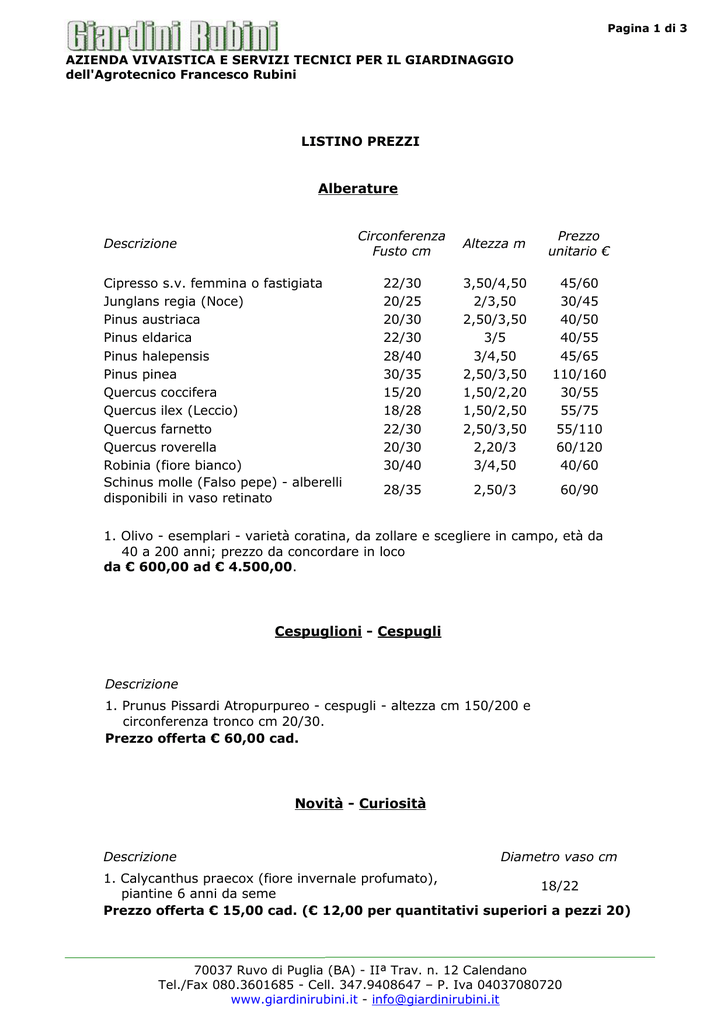 Giardini Rubini

Pagina 1 di 3

AZIENDA VIVAISTICA E SERVIZI TECNICI PER IL GIARDINAGGIO
dell'Agrotecnico Francesco Rubini

LISTINO PREZZI

Alberature

| Descrizione | Circonferenza Fusto cm | Altezza m | Prezzo unitario € |
|---|---|---|---|
| Cipresso s.v. femmina o fastigiata | 22/30 | 3,50/4,50 | 45/60 |
| Junglans regia (Noce) | 20/25 | 2/3,50 | 30/45 |
| Pinus austriaca | 20/30 | 2,50/3,50 | 40/50 |
| Pinus eldarica | 22/30 | 3/5 | 40/55 |
| Pinus halepensis | 28/40 | 3/4,50 | 45/65 |
| Pinus pinea | 30/35 | 2,50/3,50 | 110/160 |
| Quercus coccifera | 15/20 | 1,50/2,20 | 30/55 |
| Quercus ilex (Leccio) | 18/28 | 1,50/2,50 | 55/75 |
| Quercus farnetto | 22/30 | 2,50/3,50 | 55/110 |
| Quercus roverella | 20/30 | 2,20/3 | 60/120 |
| Robinia (fiore bianco) | 30/40 | 3/4,50 | 40/60 |
| Schinus molle (Falso pepe) - alberelli disponibili in vaso retinato | 28/35 | 2,50/3 | 60/90 |

1. Olivo - esemplari - varietà coratina, da zollare e scegliere in campo, età da 40 a 200 anni; prezzo da concordare in loco
da € 600,00 ad € 4.500,00.

Cespuglioni - Cespugli

Descrizione
1. Prunus Pissardi Atropurpureo - cespugli - altezza cm 150/200 e circonferenza tronco cm 20/30.
Prezzo offerta € 60,00 cad.

Novità - Curiosità

| Descrizione | Diametro vaso cm |
|---|---|
| 1. Calycanthus praecox (fiore invernale profumato), piantine 6 anni da seme | 18/22 |

Prezzo offerta € 15,00 cad. (€ 12,00 per quantitativi superiori a pezzi 20)

70037 Ruvo di Puglia (BA) - IIª Trav. n. 12 Calendano
Tel./Fax 080.3601685 - Cell. 347.9408647 – P. Iva 04037080720
www.giardinirubini.it - info@giardinirubini.it